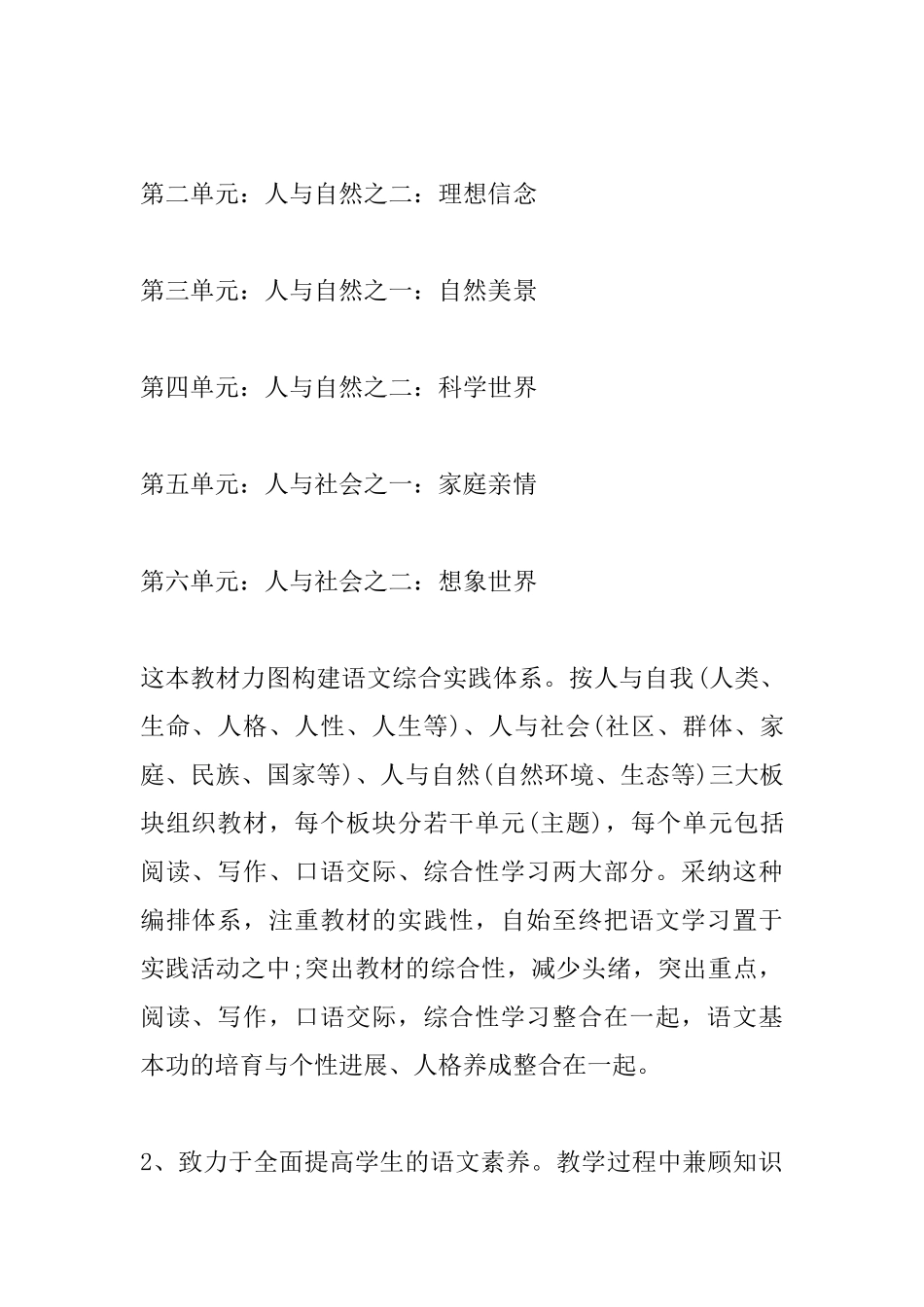 第二单元：人与自然之二：理想信念

第三单元：人与自然之一：自然美景

第四单元：人与自然之二：科学世界

第五单元：人与社会之一：家庭亲情

第六单元：人与社会之二：想象世界

这本教材力图构建语文综合实践体系。按人与自我(人类、生命、人格、人性、人生等)、人与社会(社区、群体、家庭、民族、国家等)、人与自然(自然环境、生态等)三大板块组织教材，每个板块分若干单元(主题)，每个单元包括阅读、写作、口语交际、综合性学习两大部分。采纳这种编排体系，注重教材的实践性，自始至终把语文学习置于实践活动之中;突出教材的综合性，减少头绪，突出重点，阅读、写作，口语交际，综合性学习整合在一起，语文基本功的培育与个性进展、人格养成整合在一起。

2、致力于全面提高学生的语文素养。教学过程中兼顾知识